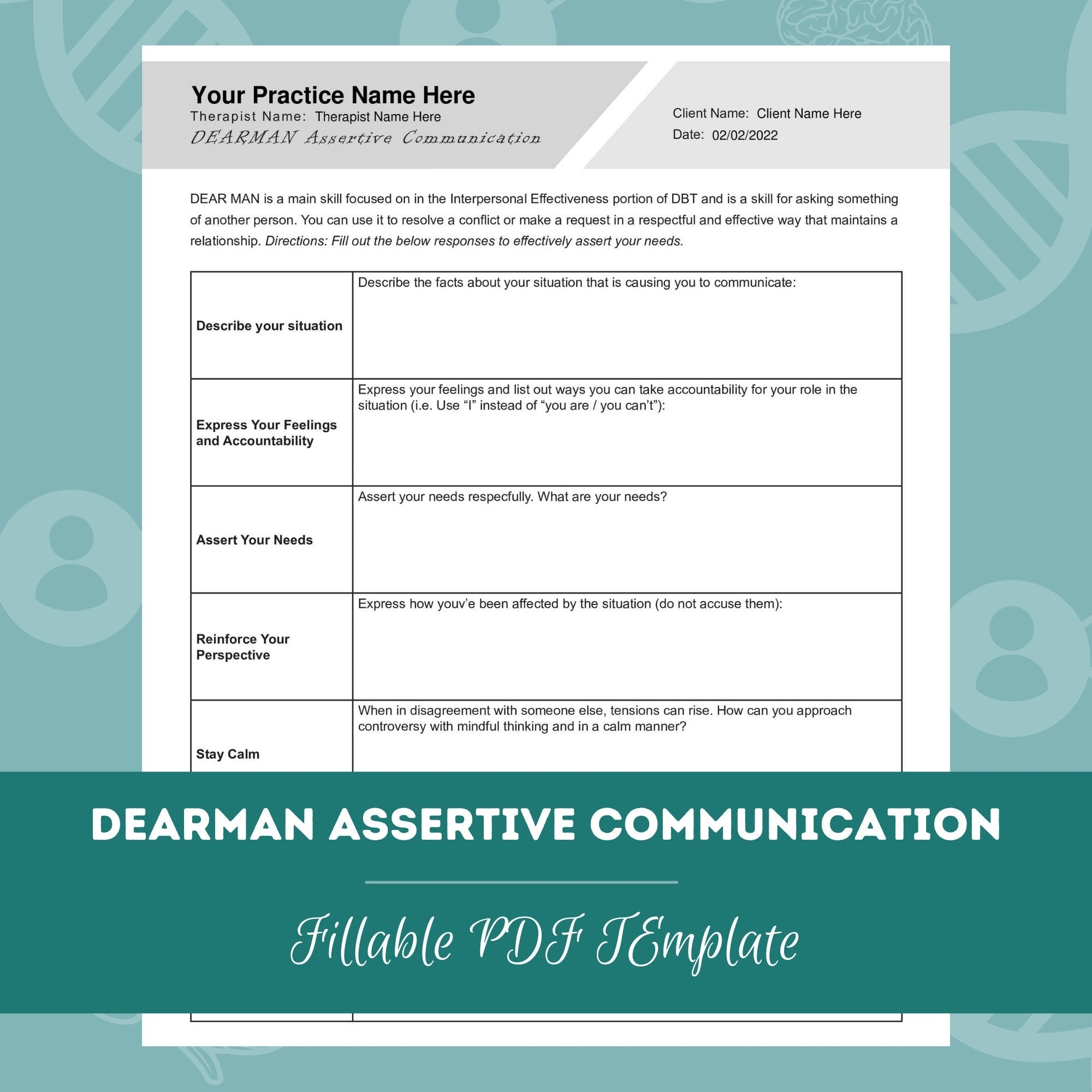 Your Practice Name Here
Therapist Name: Therapist Name Here
DEARMAN Assertive Communication

Client Name: Client Name Here
Date: 02/02/2022

DEAR MAN is a main skill focused on in the Interpersonal Effectiveness portion of DBT and is a skill for asking something of another person. You can use it to resolve a conflict or make a request in a respectful and effective way that maintains a relationship. Directions: Fill out the below responses to effectively assert your needs.

| Describe your situation | Describe the facts about your situation that is causing you to communicate: |
|---|---|
| Express Your Feelings and Accountability | Express your feelings and list out ways you can take accountability for your role in the situation (i.e. Use "I" instead of "you are / you can't"): |
| Assert Your Needs | Assert your needs respecfully. What are your needs? |
| Reinforce Your Perspective | Express how youv'e been affected by the situation (do not accuse them): |
| Stay Calm | When in disagreement with someone else, tensions can rise. How can you approach controversy with mindful thinking and in a calm manner? |

DEARMAN ASSERTIVE COMMUNICATION

Fillable PDF TEmplate